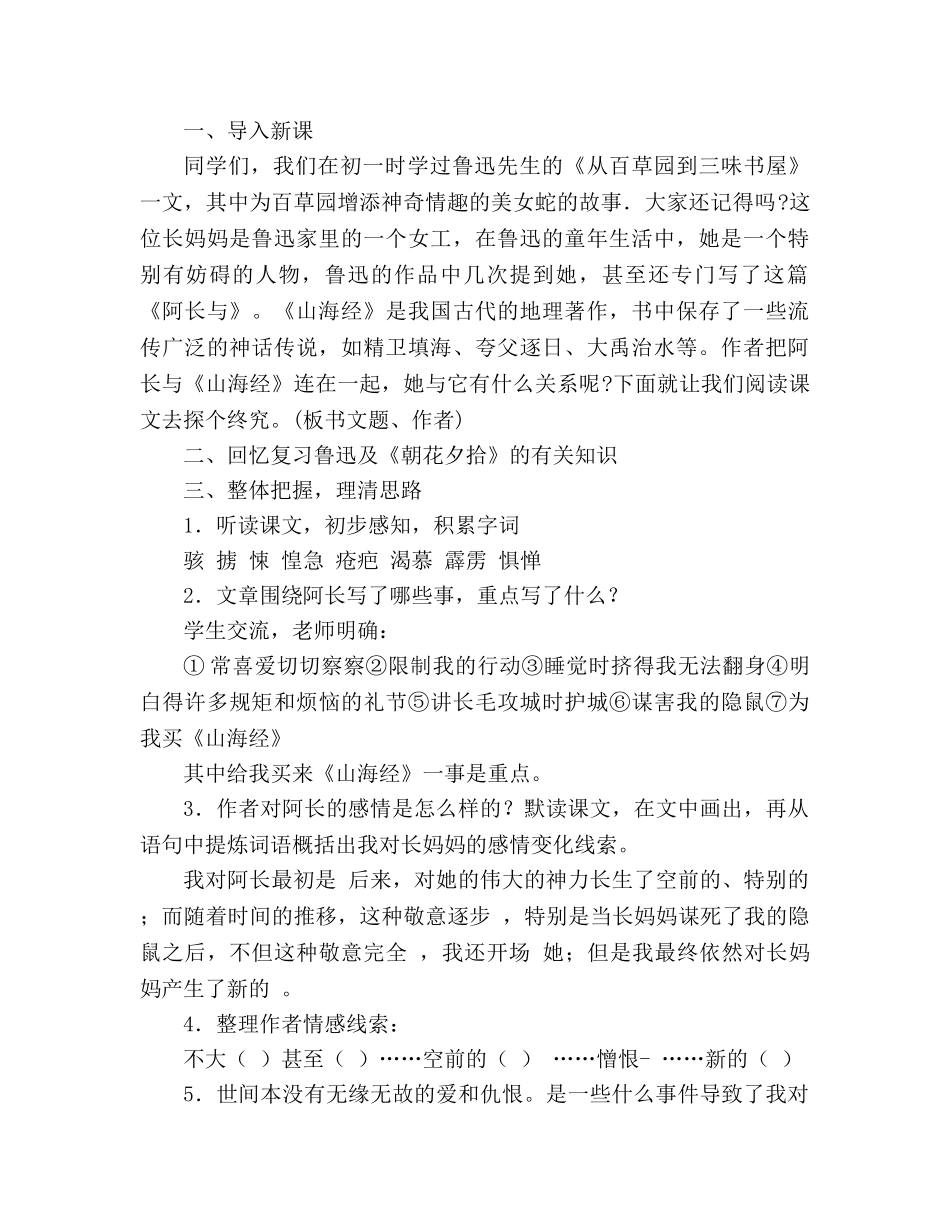 一、导入新课

同学们，我们在初一时学过鲁迅先生的《从百草园到三味书屋》一文，其中为百草园增添神奇情趣的美女蛇的故事.大家还记得吗?这位长妈妈是鲁迅家里的一个女工，在鲁迅的童年生活中，她是一个特别有妨碍的人物，鲁迅的作品中几次提到她，甚至还专门写了这篇《阿长与》。《山海经》是我国古代的地理著作，书中保存了一些流传广泛的神话传说，如精卫填海、夸父逐日、大禹治水等。作者把阿长与《山海经》连在一起，她与它有什么关系呢?下面就让我们阅读课文去探个终究。(板书文题、作者)

二、回忆复习鲁迅及《朝花夕拾》的有关知识

三、整体把握，理清思路

1．听读课文，初步感知，积累字词

骇 掳 悚 惶急 疮疤 渴慕 霹雳 惧惮

2．文章围绕阿长写了哪些事，重点写了什么？

学生交流，老师明确：

①常喜爱切切察察②限制我的行动③睡觉时挤得我无法翻身④明白得许多规矩和烦恼的礼节⑤讲长毛攻城时护城⑥谋害我的隐鼠⑦为我买《山海经》

其中给我买来《山海经》一事是重点。

3．作者对阿长的感情是怎么样的？默读课文，在文中画出，再从语句中提炼词语概括出我对长妈妈的感情变化线索。

我对阿长最初是 后来，对她的伟大的神力长生了空前的、特别的；而随着时间的推移，这种敬意逐步 ，特别是当长妈妈谋死了我的隐鼠之后，不但这种敬意完全 ，我还开场 她；但是我最终依然对长妈妈产生了新的 。

4．整理作者情感线索：

不大（ ）甚至（ ）……空前的（ ） ……憎恨- ……新的（ ）

5．世间本没有无缘无故的爱和仇恨。是一些什么事件导致了我对